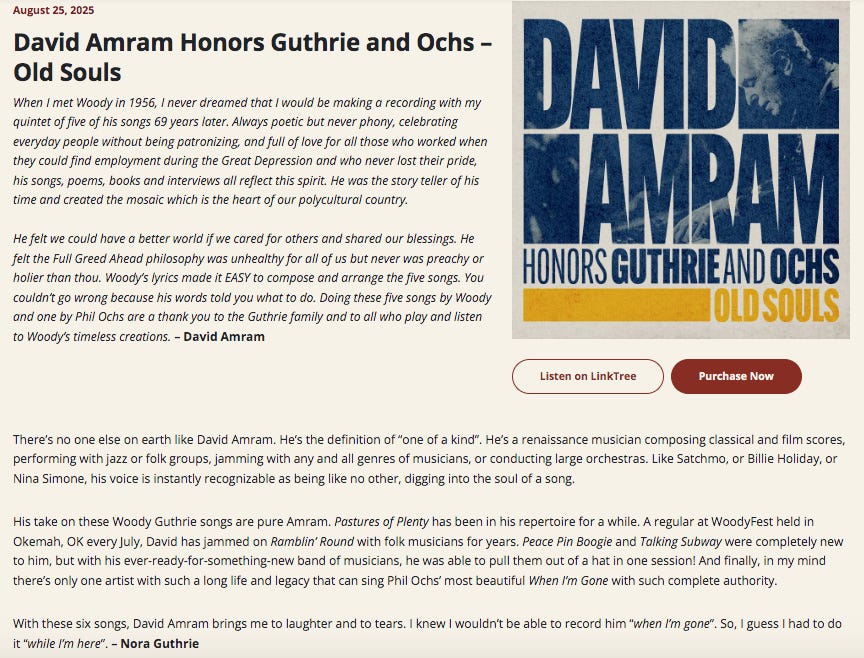 August 25, 2025

David Amram Honors Guthrie and Ochs – Old Souls

When I met Woody in 1956, I never dreamed that I would be making a recording with my quintet of five of his songs 69 years later. Always poetic but never phony, celebrating everyday people without being patronizing, and full of love for all those who worked when they could find employment during the Great Depression and who never lost their pride, his songs, poems, books and interviews all reflect this spirit. He was the story teller of his time and created the mosaic which is the heart of our polycultural country.

He felt we could have a better world if we cared for others and shared our blessings. He felt the Full Greed Ahead philosophy was unhealthy for all of us but never was preachy or holier than thou. Woody's lyrics made it EASY to compose and arrange the five songs. You couldn't go wrong because his words told you what to do. Doing these five songs by Woody and one by Phil Ochs are a thank you to the Guthrie family and to all who play and listen to Woody's timeless creations. – David Amram

DAVID AMRAM
HONORS GUTHRIE AND OCHS
OLD SOULS

Listen on LinkTree

Purchase Now

There's no one else on earth like David Amram. He's the definition of "one of a kind". He's a renaissance musician composing classical and film scores, performing with jazz or folk groups, jamming with any and all genres of musicians, or conducting large orchestras. Like Satchmo, or Billie Holiday, or Nina Simone, his voice is instantly recognizable as being like no other, digging into the soul of a song.

His take on these Woody Guthrie songs are pure Amram. Pastures of Plenty has been in his repertoire for a while. A regular at WoodyFest held in Okemah, OK every July, David has jammed on Ramblin' Round with folk musicians for years. Peace Pin Boogie and Talking Subway were completely new to him, but with his ever-ready-for-something-new band of musicians, he was able to pull them out of a hat in one session! And finally, in my mind there's only one artist with such a long life and legacy that can sing Phil Ochs' most beautiful When I'm Gone with such complete authority.

With these six songs, David Amram brings me to laughter and to tears. I knew I wouldn't be able to record him "when I'm gone". So, I guess I had to do it "while I'm here". – Nora Guthrie